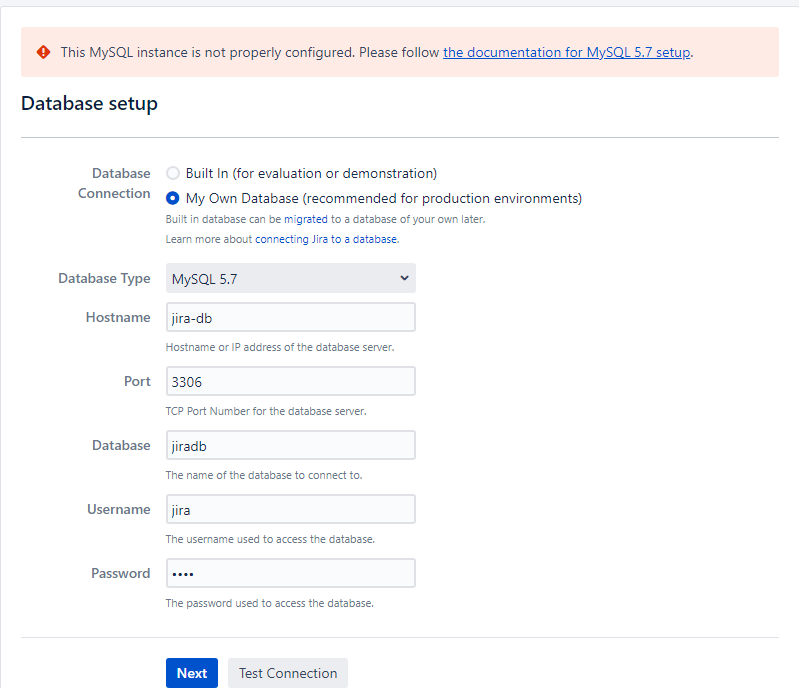 This MySQL instance is not properly configured. Please follow the documentation for MySQL 5.7 setup.

Database setup

Database Connection

Built In (for evaluation or demonstration)

My Own Database (recommended for production environments)

Built in database can be migrated to a database of your own later.

Learn more about connecting Jira to a database.

Database Type MySQL 5.7

Hostname jira-db

Hostname or IP address of the database server.

Port 3306

TCP Port Number for the database server.

Database jiradb

The name of the database to connect to.

Username jira

The username used to access the database.

Password ••••

The password used to access the database.

Next Test Connection